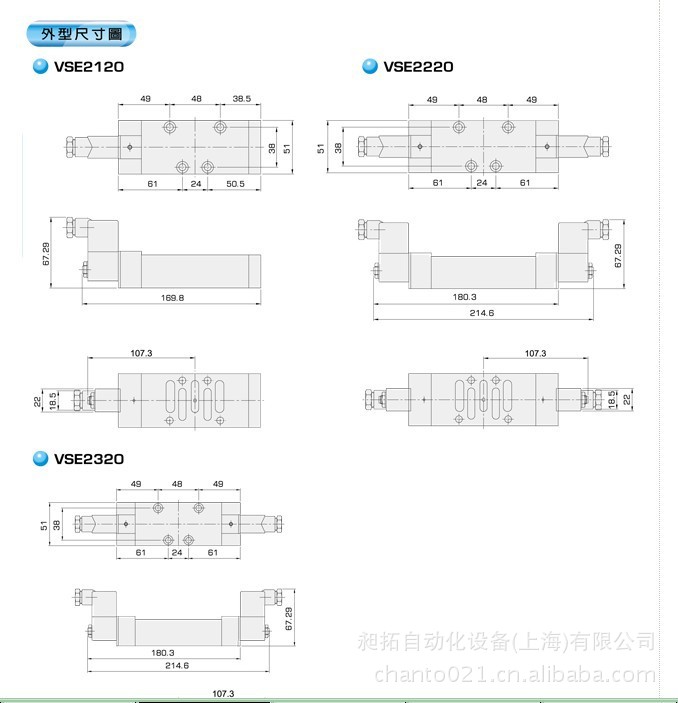 外型尺寸圖

VSE2120

49 48 38.5

38 51

61 24 50.5

67.29

169.8

107.3

22 18.5

VSE2220

49 48 49

51 38

61 24 61

67.29

180.3

214.6

107.3

18.5 22

VSE2320

49 48 49

51 38

61 24 61

67.29

180.3

214.6

107.3

昶拓自动化设备(上海)有限公司

chanto021.cn.alibaba.com